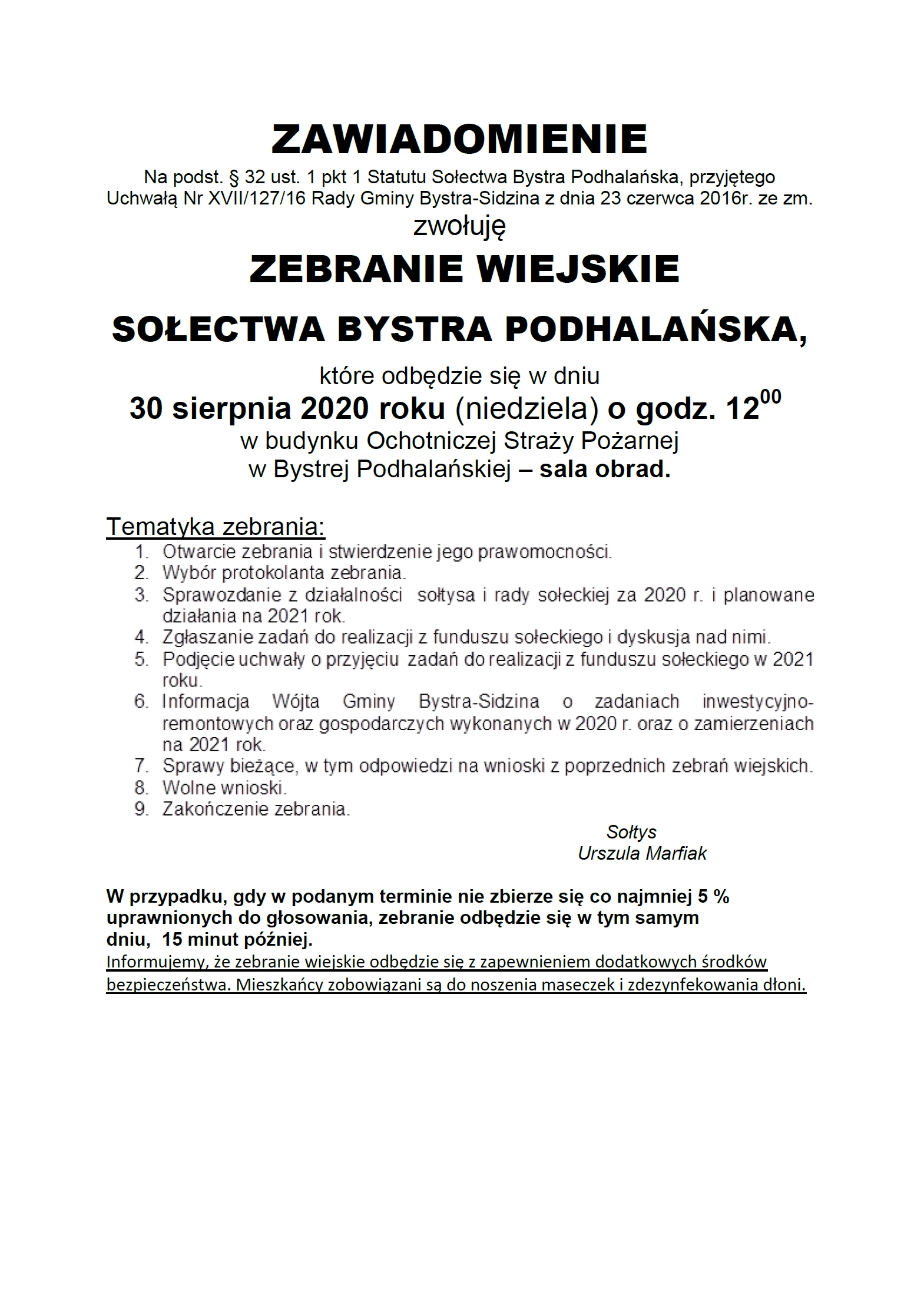 ZAWIADOMIENIE

Na podst. § 32 ust. 1 pkt 1 Statutu Sołectwa Bystra Podhalańska, przyjętego Uchwałą Nr XVII/127/16 Rady Gminy Bystra-Sidzina z dnia 23 czerwca 2016r. ze zm.

zwołuję

ZEBRANIE WIEJSKIE

SOŁECTWA BYSTRA PODHALAŃSKA,

które odbędzie się w dniu

30 sierpnia 2020 roku (niedziela) o godz. $12^{00}$

w budynku Ochotniczej Straży Pożarnej w Bystrej Podhalańskiej – sala obrad.

Tematyka zebrania:

1. Otwarcie zebrania i stwierdzenie jego prawomocności.
2. Wybór protokolanta zebrania.
3. Sprawozdanie z działalności sołtysa i rady sołeckiej za 2020 r. i planowane działania na 2021 rok.
4. Zgłaszanie zadań do realizacji z funduszu sołeckiego i dyskusja nad nimi.
5. Podjęcie uchwały o przyjęciu zadań do realizacji z funduszu sołeckiego w 2021 roku.
6. Informacja Wójta Gminy Bystra-Sidzina o zadaniach inwestycyjno-remontowych oraz gospodarczych wykonanych w 2020 r. oraz o zamierzeniach na 2021 rok.
7. Sprawy bieżące, w tym odpowiedzi na wnioski z poprzednich zebrań wiejskich.
8. Wolne wnioski.
9. Zakończenie zebrania.

Sołtys
Urszula Marfiak

W przypadku, gdy w podanym terminie nie zbierze się co najmniej 5 % uprawnionych do głosowania, zebranie odbędzie się w tym samym dniu, 15 minut później.

Informujemy, że zebranie wiejskie odbędzie się z zapewnieniem dodatkowych środków bezpieczeństwa. Mieszkańcy zobowiązani są do noszenia maseczek i zdezynfekowania dłoni.